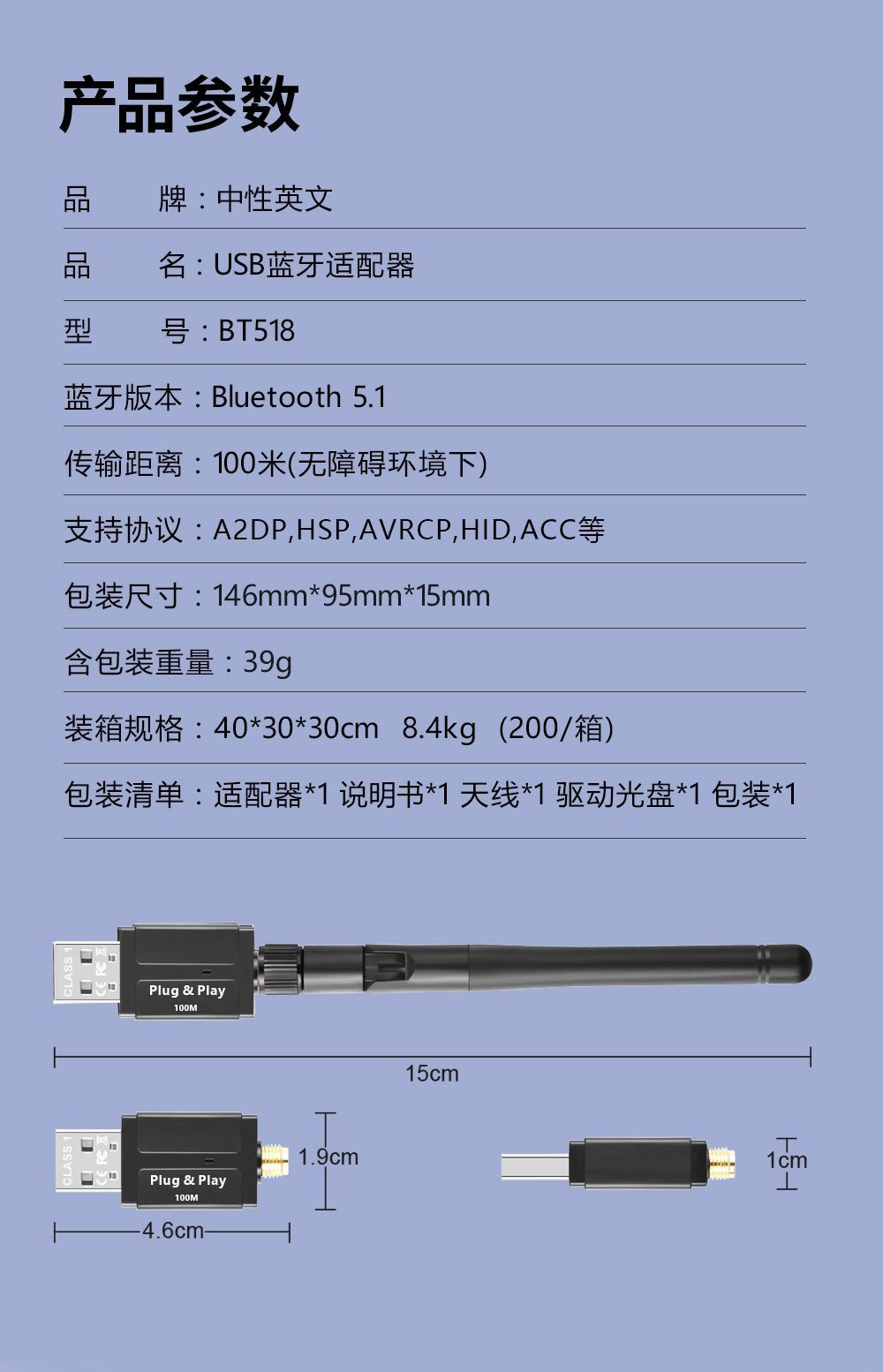 产品参数

品 牌：中性英文

品 名：USB蓝牙适配器

型 号：BT518

蓝牙版本：Bluetooth 5.1

传输距离：100米(无障碍环境下)

支持协议：A2DP,HSP,AVRCP,HID,ACC等

包装尺寸：146mm*95mm*15mm

含包装重量：39g

装箱规格：40*30*30cm 8.4kg (200/箱)

包装清单：适配器*1 说明书*1 天线*1 驱动光盘*1 包装*1

CLASS 1

Plug & Play
100M

15cm

CLASS 1

Plug & Play
100M

1.9cm

4.6cm

1cm